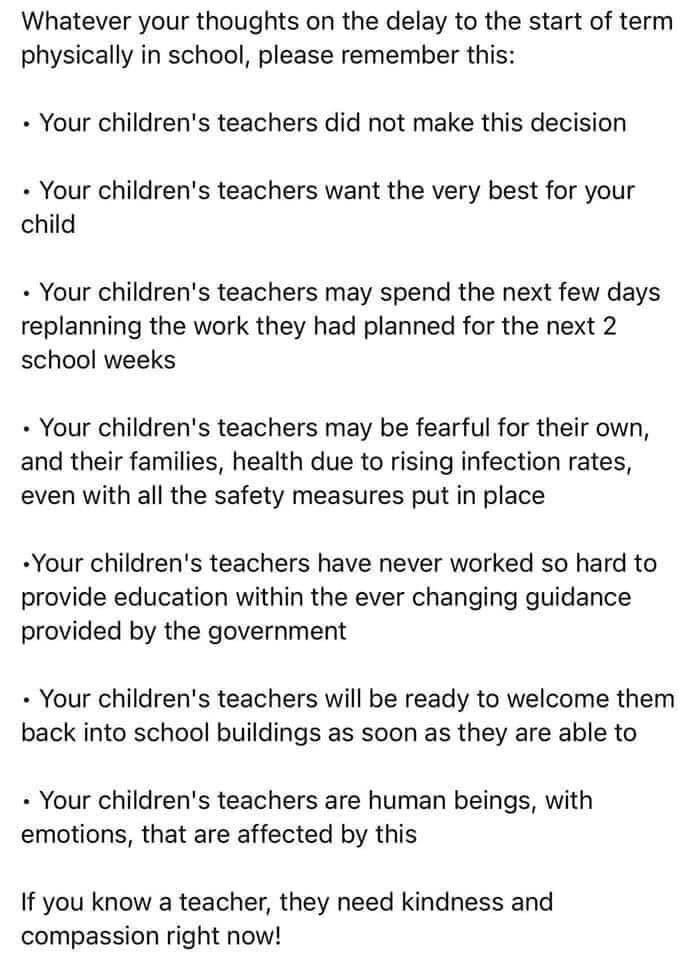 Whatever your thoughts on the delay to the start of term physically in school, please remember this:

• Your children's teachers did not make this decision

• Your children's teachers want the very best for your child

• Your children's teachers may spend the next few days replanning the work they had planned for the next 2 school weeks

• Your children's teachers may be fearful for their own, and their families, health due to rising infection rates, even with all the safety measures put in place

•Your children's teachers have never worked so hard to provide education within the ever changing guidance provided by the government

• Your children's teachers will be ready to welcome them back into school buildings as soon as they are able to

• Your children's teachers are human beings, with emotions, that are affected by this

If you know a teacher, they need kindness and compassion right now!